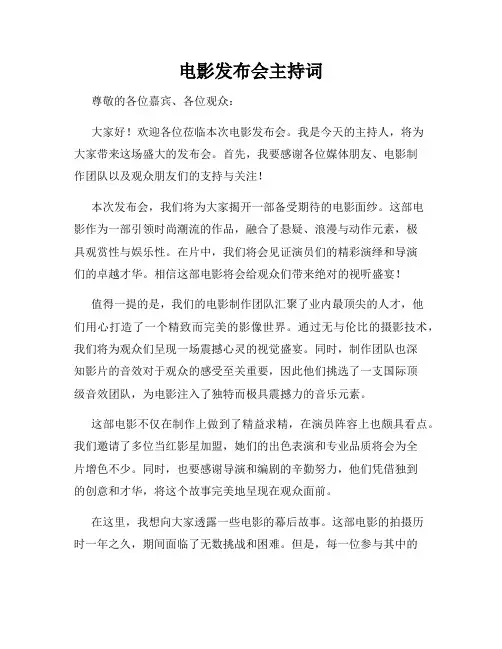 电影发布会主持词

尊敬的各位嘉宾、各位观众：

大家好！欢迎各位莅临本次电影发布会。我是今天的主持人，将为大家带来这场盛大的发布会。首先，我要感谢各位媒体朋友、电影制作团队以及观众朋友们的支持与关注！

本次发布会，我们将为大家揭开一部备受期待的电影面纱。这部电影作为一部引领时尚潮流的作品，融合了悬疑、浪漫与动作元素，极具观赏性与娱乐性。在片中，我们将会见证演员们的精彩演绎和导演们的卓越才华。相信这部电影将会给观众们带来绝对的视听盛宴！

值得一提的是，我们的电影制作团队汇聚了业内最顶尖的人才，他们用心打造了一个精致而完美的影像世界。通过无与伦比的摄影技术，我们将为观众们呈现一场震撼心灵的视觉盛宴。同时，制作团队也深知影片的音效对于观众的感受至关重要，因此他们挑选了一支国际顶级音效团队，为电影注入了独特而极具震撼力的音乐元素。

这部电影不仅在制作上做到了精益求精，在演员阵容上也颇具看点。我们邀请了多位当红影星加盟，她们的出色表演和专业品质将会为全片增色不少。同时，也要感谢导演和编剧的辛勤努力，他们凭借独到的创意和才华，将这个故事完美地呈现在观众面前。

在这里，我想向大家透露一些电影的幕后故事。这部电影的拍摄历时一年之久，期间面临了无数挑战和困难。但是，每一位参与其中的